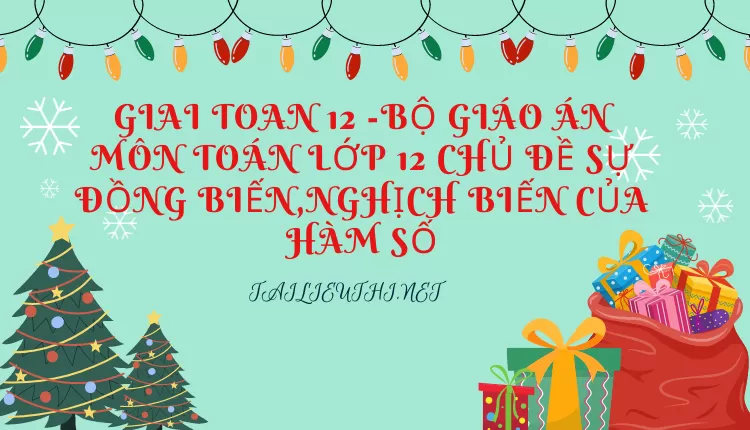 GIAI TOAN 12 -BỘ GIÁO ÁN MÔN TOÁN LỚP 12 CHỦ ĐỀ SỰ ĐỒNG BIẾN,NGHỊCH BIẾN CỦA HÀM SỐ

TAILIEUTHI.NET